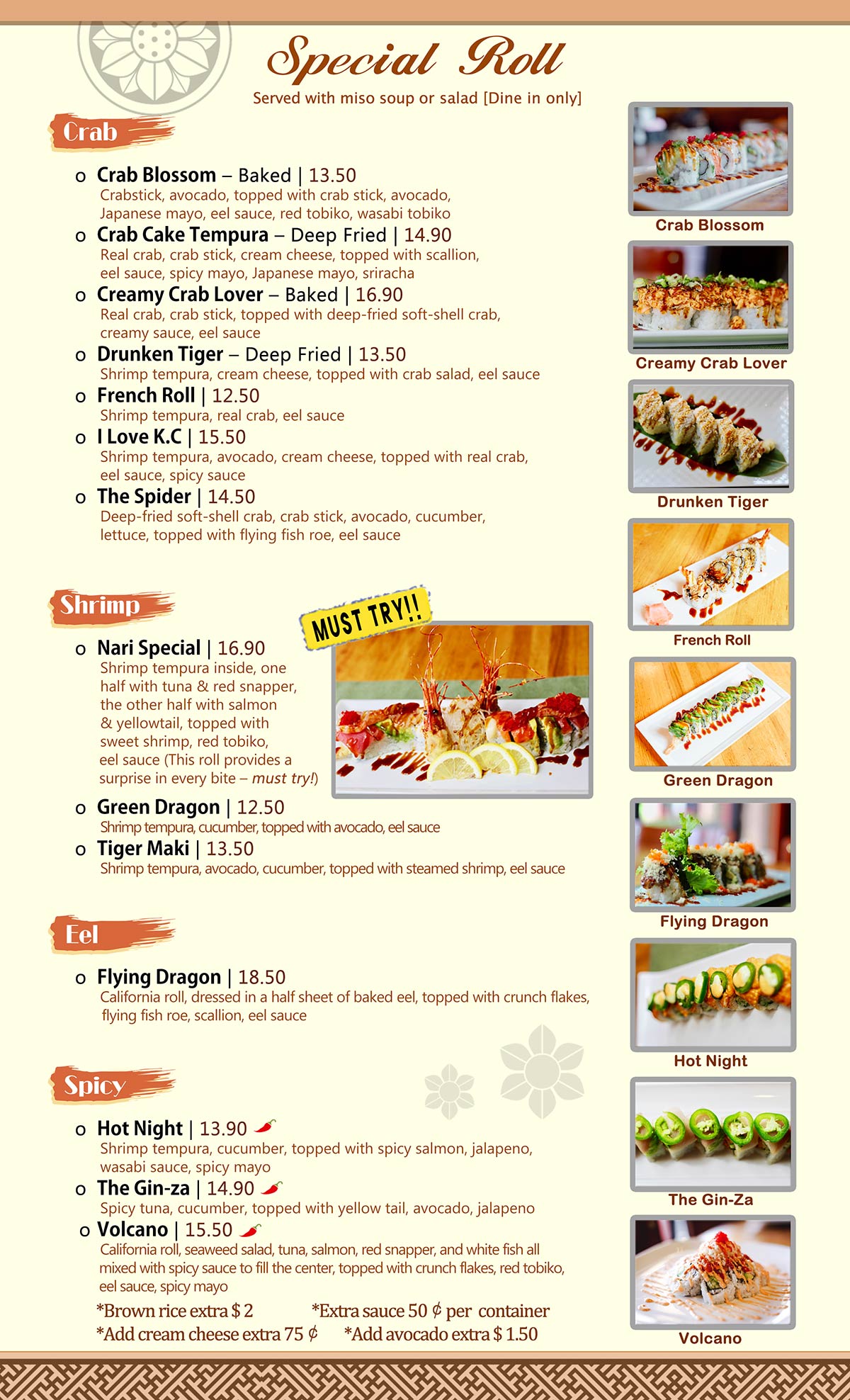 Special Roll
Served with miso soup or salad [Dine in only]

Crab

o Crab Blossom – Baked | 13.50
Crabstick, avocado, topped with crab stick, avocado, Japanese mayo, eel sauce, red tobiko, wasabi tobiko
o Crab Cake Tempura – Deep Fried | 14.90
Real crab, crab stick, cream cheese, topped with scallion, eel sauce, spicy mayo, Japanese mayo, sriracha
o Creamy Crab Lover – Baked | 16.90
Real crab, crab stick, topped with deep-fried soft-shell crab, creamy sauce, eel sauce
o Drunken Tiger – Deep Fried | 13.50
Shrimp tempura, cream cheese, topped with crab salad, eel sauce
o French Roll | 12.50
Shrimp tempura, real crab, eel sauce
o I Love K.C | 15.50
Shrimp tempura, avocado, cream cheese, topped with real crab, eel sauce, spicy sauce
o The Spider | 14.50
Deep-fried soft-shell crab, crab stick, avocado, cucumber, lettuce, topped with flying fish roe, eel sauce

Shrimp

MUST TRY!!

o Nari Special | 16.90
Shrimp tempura inside, one half with tuna & red snapper, the other half with salmon & yellowtail, topped with sweet shrimp, red tobiko, eel sauce (This roll provides a surprise in every bite – must try!)
o Green Dragon | 12.50
Shrimp tempura, cucumber, topped with avocado, eel sauce
o Tiger Maki | 13.50
Shrimp tempura, avocado, cucumber, topped with steamed shrimp, eel sauce

Eel

o Flying Dragon | 18.50
California roll, dressed in a half sheet of baked eel, topped with crunch flakes, flying fish roe, scallion, eel sauce

Spicy

o Hot Night | 13.90
Shrimp tempura, cucumber, topped with spicy salmon, jalapeno, wasabi sauce, spicy mayo
o The Gin-za | 14.90
Spicy tuna, cucumber, topped with yellow tail, avocado, jalapeno
o Volcano | 15.50
California roll, seaweed salad, tuna, salmon, red snapper, and white fish all mixed with spicy sauce to fill the center, topped with crunch flakes, red tobiko, eel sauce, spicy mayo

*Brown rice extra $ 2
*Extra sauce 50 ¢ per container
*Add cream cheese extra 75 ¢
*Add avocado extra $ 1.50

Crab Blossom
Creamy Crab Lover
Drunken Tiger
French Roll
Green Dragon
Flying Dragon
Hot Night
The Gin-Za
Volcano